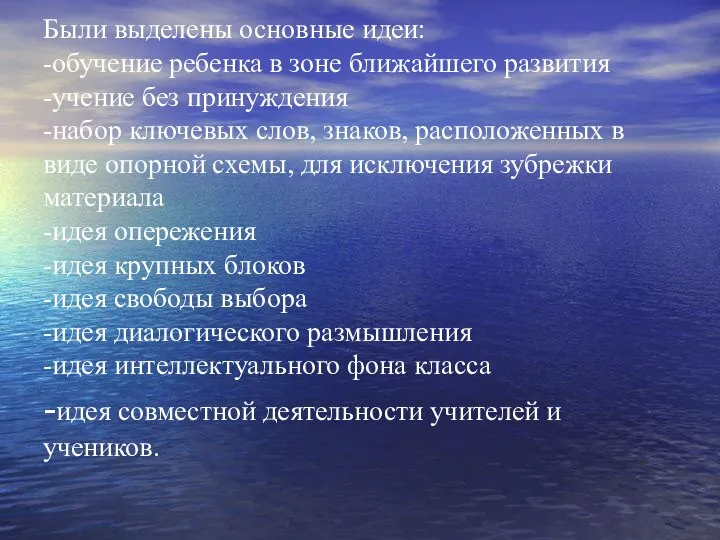 Были выделены основные идеи:
-обучение ребенка в зоне ближайшего развития
-учение без принуждения
-набор ключевых слов, знаков, расположенных в виде опорной схемы, для исключения зубрежки материала
-идея опережения
-идея крупных блоков
-идея свободы выбора
-идея диалогического размышления
-идея интеллектуального фона класса
-идея совместной деятельности учителей и учеников.